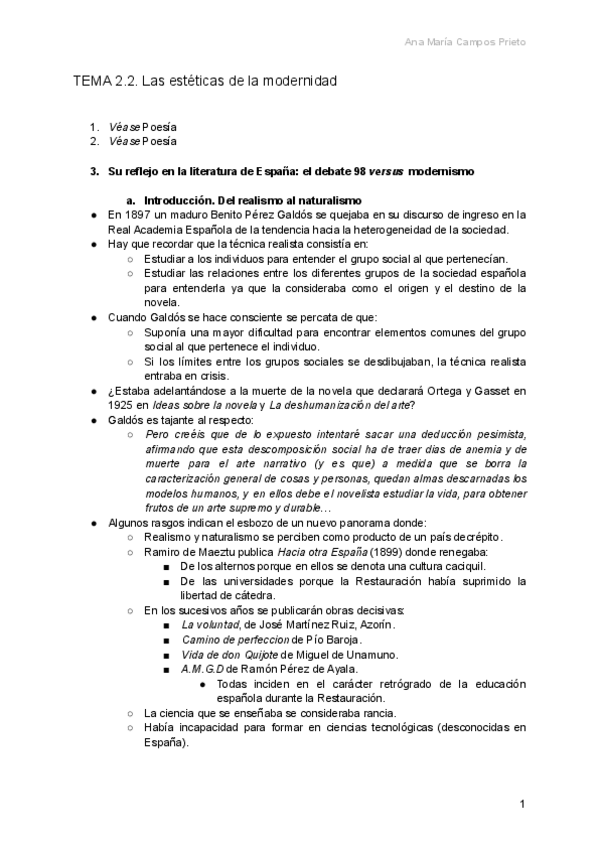 Ana María Campos Prieto

TEMA 2.2. Las estéticas de la modernidad

1. Véase Poesía
2. Véase Poesía

3. Su reflejo en la literatura de España: el debate 98 versus modernismo

a. Introducción. Del realismo al naturalismo
● En 1897 un maduro Benito Pérez Galdós se quejaba en su discurso de ingreso en la Real Academia Española de la tendencia hacia la heterogeneidad de la sociedad.
● Hay que recordar que la técnica realista consistía en:
○ Estudiar a los individuos para entender el grupo social al que pertenecían.
○ Estudiar las relaciones entre los diferentes grupos de la sociedad española para entenderla ya que la consideraba como el origen y el destino de la novela.
● Cuando Galdós se hace consciente se percata de que:
○ Suponía una mayor dificultad para encontrar elementos comunes del grupo social al que pertenece el individuo.
○ Si los límites entre los grupos sociales se desdibujaban, la técnica realista entraba en crisis.
● ¿Estaba adelantándose a la muerte de la novela que declarará Ortega y Gasset en 1925 en Ideas sobre la novela y La deshumanización del arte?
● Galdós es tajante al respecto:
○ Pero creéis que de lo expuesto intentaré sacar una deducción pesimista, afirmando que esta descomposición social ha de traer días de anemia y de muerte para el arte narrativo (y es que) a medida que se borra la caracterización general de cosas y personas, quedan almas descarnadas los modelos humanos, y en ellos debe el novelista estudiar la vida, para obtener frutos de un arte supremo y durable…
● Algunos rasgos indican el esbozo de un nuevo panorama donde:
○ Realismo y naturalismo se perciben como producto de un país decrépito.
○ Ramiro de Maeztu publica Hacia otra España (1899) donde renegaba:
■ De los alternos porque en ellos se denota una cultura caciquil.
■ De las universidades porque la Restauración había suprimido la libertad de cátedra.
○ En los sucesivos años se publicarán obras decisivas:
■ La voluntad, de José Martínez Ruiz, Azorín.
■ Camino de perfeccion de Pío Baroja.
■ Vida de don Quijote de Miguel de Unamuno.
■ A.M.G.D de Ramón Pérez de Ayala.
● Todas inciden en el carácter retrógrado de la educación española durante la Restauración.
○ La ciencia que se enseñaba se consideraba rancia.
○ Había incapacidad para formar en ciencias tecnológicas (desconocidas en España).

1